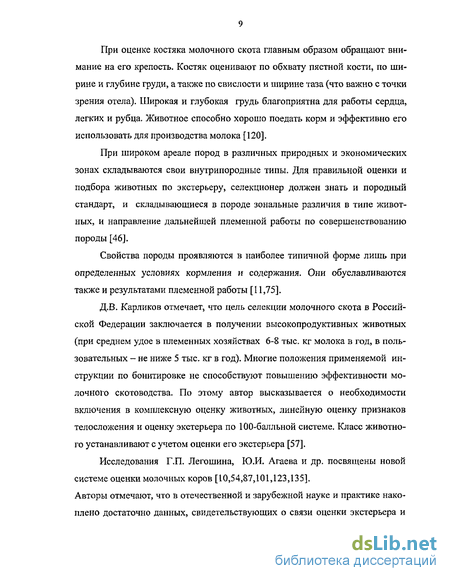 9

При оценке костяка молочного скота главным образом обращают внимание на его крепость. Костяк оценивают по обхвату пястной кости, по ширине и глубине груди, а также по свислости и ширине таза (что важно с точки зрения отела). Широкая и глубокая грудь благоприятна для работы сердца, легких и рубца. Животное способно хорошо поедать корм и эффективно его использовать для производства молока [120].

При широком ареале пород в различных природных и экономических зонах складываются свои внутрипородные типы. Для правильной оценки и подбора животных по экстерьеру, селекционер должен знать и породный стандарт, и складывающиеся в породе зональные различия в типе животных, и направление дальнейшей племенной работы по совершенствованию породы [46].

Свойства породы проявляются в наиболее типичной форме лишь при определенных условиях кормления и содержания. Они обуславливаются также и результатами племенной работы [11,75].

Д.В. Карликов отмечает, что цель селекции молочного скота в Российской Федерации заключается в получении высокопродуктивных животных (при среднем удое в племенных хозяйствах 6-8 тыс. кг молока в год, в пользовательных – не ниже 5 тыс. кг в год). Многие положения применяемой инструкции по бонитировке не способствуют повышению эффективности молочного скотоводства. По этому автор высказывается о необходимости включения в комплексную оценку животных, линейную оценку признаков телосложения и оценку экстерьера по 100-балльной системе. Класс животного устанавливают с учетом оценки его экстерьера [57].

Исследования Г.П. Легошина, Ю.И. Агаева и др. посвящены новой системе оценки молочных коров [10,54,87,101,123,135].
Авторы отмечают, что в отечественной и зарубежной науке и практике накоплено достаточно данных, свидетельствующих о связи оценки экстерьера и

dsLib.net
библиотека диссертаций